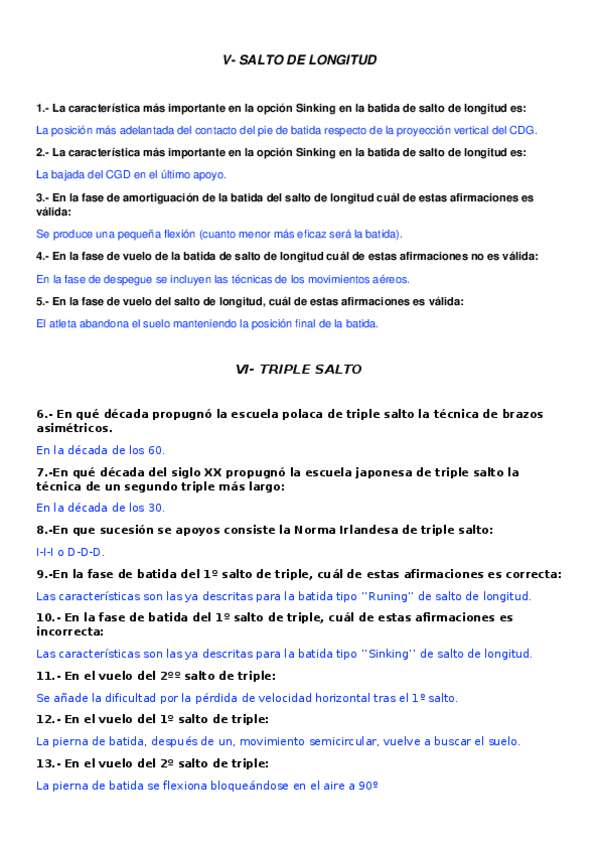 V- SALTO DE LONGITUD

1.- La característica más importante en la opción Sinking en la batida de salto de longitud es:

La posición más adelantada del contacto del pie de batida respecto de la proyección vertical del CDG.

2.- La característica más importante en la opción Sinking en la batida de salto de longitud es:

La bajada del CGD en el último apoyo.

3.- En la fase de amortiguación de la batida del salto de longitud cuál de estas afirmaciones es válida:

Se produce una pequeña flexión (cuanto menor más eficaz será la batida).

4.- En la fase de vuelo de la batida de salto de longitud cuál de estas afirmaciones no es válida:

En la fase de despegue se incluyen las técnicas de los movimientos aéreos.

5.- En la fase de vuelo del salto de longitud, cuál de estas afirmaciones es válida:

El atleta abandona el suelo manteniendo la posición final de la batida.

VI- TRIPLE SALTO

6.- En qué década propugnó la escuela polaca de triple salto la técnica de brazos asimétricos.

En la década de los 60.

7.-En qué década del siglo XX propugnó la escuela japonesa de triple salto la técnica de un segundo triple más largo:

En la década de los 30.

8.-En que sucesión se apoyos consiste la Norma Irlandesa de triple salto:

I-I-I o D-D-D.

9.-En la fase de batida del 1º salto de triple, cuál de estas afirmaciones es correcta:

Las características son las ya descritas para la batida tipo ''Runing'' de salto de longitud.

10.- En la fase de batida del 1º salto de triple, cuál de estas afirmaciones es incorrecta:

Las características son las ya descritas para la batida tipo ''Sinking'' de salto de longitud.

11.- En el vuelo del 2ºº salto de triple:

Se añade la dificultad por la pérdida de velocidad horizontal tras el 1º salto.

12.- En el vuelo del 1º salto de triple:

La pierna de batida, después de un, movimiento semicircular, vuelve a buscar el suelo.

13.- En el vuelo del 2º salto de triple:

La pierna de batida se flexiona bloqueándose en el aire a 90º